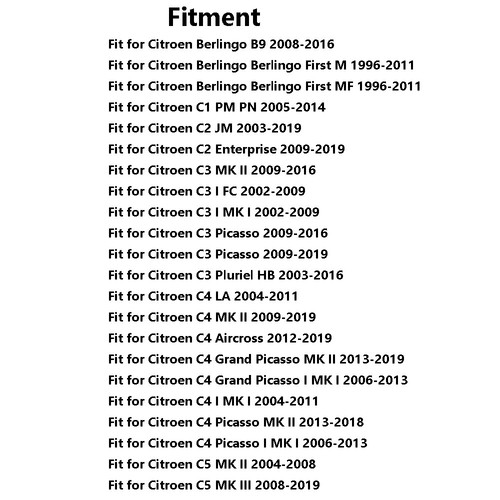 Fitment

Fit for Citroen Berlingo B9 2008-2016
Fit for Citroen Berlingo Berlingo First M 1996-2011
Fit for Citroen Berlingo Berlingo First MF 1996-2011
Fit for Citroen C1 PM PN 2005-2014
Fit for Citroen C2 JM 2003-2019
Fit for Citroen C2 Enterprise 2009-2019
Fit for Citroen C3 MK II 2009-2016
Fit for Citroen C3 I FC 2002-2009
Fit for Citroen C3 I MK I 2002-2009
Fit for Citroen C3 Picasso 2009-2016
Fit for Citroen C3 Picasso 2009-2019
Fit for Citroen C3 Pluriel HB 2003-2016
Fit for Citroen C4 LA 2004-2011
Fit for Citroen C4 MK II 2009-2019
Fit for Citroen C4 Aircross 2012-2019
Fit for Citroen C4 Grand Picasso MK II 2013-2019
Fit for Citroen C4 Grand Picasso I MK I 2006-2013
Fit for Citroen C4 I MK I 2004-2011
Fit for Citroen C4 Picasso MK II 2013-2018
Fit for Citroen C4 Picasso I MK I 2006-2013
Fit for Citroen C5 MK II 2004-2008
Fit for Citroen C5 MK III 2008-2019